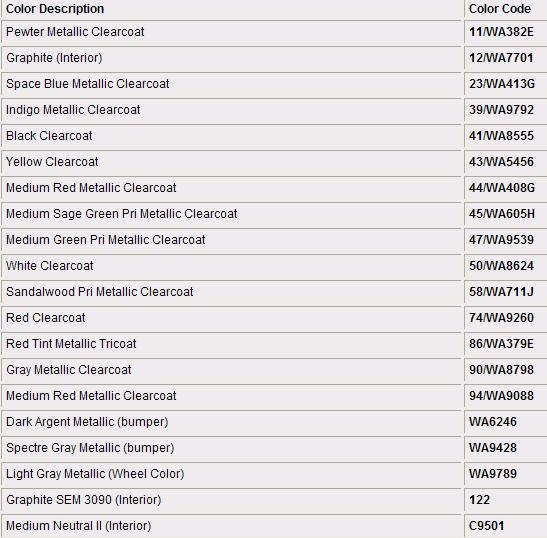 | Color Description | Color Code |
|---|---|
| Pewter Metallic Clearcoat | 11/WA382E |
| Graphite (Interior) | 12/WA7701 |
| Space Blue Metallic Clearcoat | 23/WA413G |
| Indigo Metallic Clearcoat | 39/WA9792 |
| Black Clearcoat | 41/WA8555 |
| Yellow Clearcoat | 43/WA5456 |
| Medium Red Metallic Clearcoat | 44/WA408G |
| Medium Sage Green Pri Metallic Clearcoat | 45/WA605H |
| Medium Green Pri Metallic Clearcoat | 47/WA9539 |
| White Clearcoat | 50/WA8624 |
| Sandalwood Pri Metallic Clearcoat | 58/WA711J |
| Red Clearcoat | 74/WA9260 |
| Red Tint Metallic Tricoat | 86/WA379E |
| Gray Metallic Clearcoat | 90/WA8798 |
| Medium Red Metallic Clearcoat | 94/WA9088 |
| Dark Argent Metallic (bumper) | WA6246 |
| Spectre Gray Metallic (bumper) | WA9428 |
| Light Gray Metallic (Wheel Color) | WA9789 |
| Graphite SEM 3090 (Interior) | 122 |
| Medium Neutral II (Interior) | C9501 |